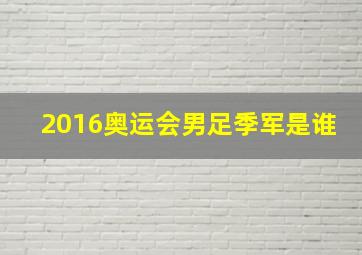 2016奥运会男足季军是谁